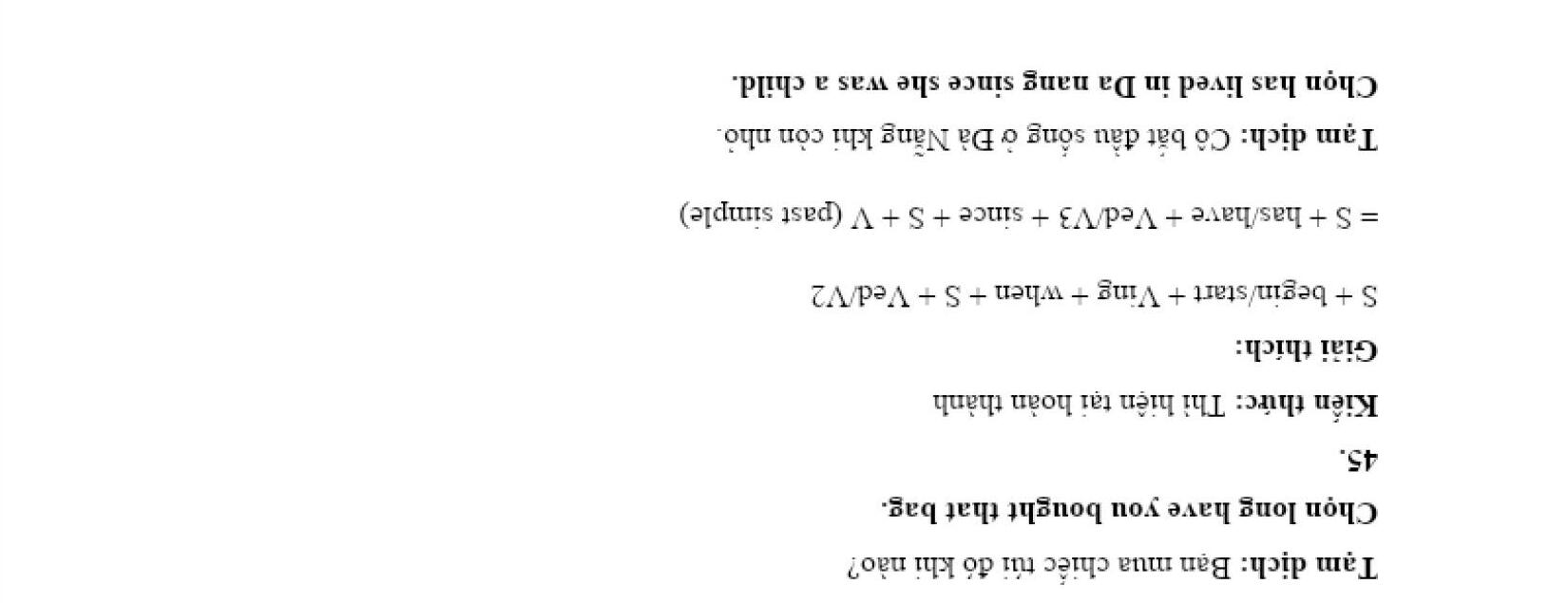 Tạm dịch: Bạn mua chiếc túi đó khi nào?

Chọn long have you bought that bag.

45.

Kiến thức: Thì hiện tại hoàn thành

Giải thích:

S + begin/start + Ving + when + S + Ved/V2

= S + has/have + Ved/V3 + since + S + V (past simple)

Tạm dịch: Cô bắt đầu sống ở Đà Nẵng khi còn nhỏ.

Chọn has lived in Da nang since she was a child.